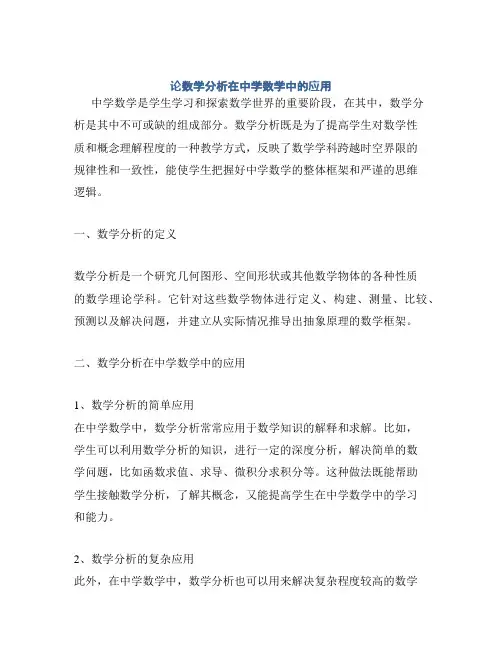 论数学分析在中学数学中的应用

中学数学是学生学习和探索数学世界的重要阶段，在其中，数学分析是其中不可或缺的组成部分。数学分析既是为了提高学生对数学性质和概念理解程度的一种教学方式，反映了数学学科跨越时空界限的规律性和一致性，能使学生把握好中学数学的整体框架和严谨的思维逻辑。

一、数学分析的定义

数学分析是一个研究几何图形、空间形状或其他数学物体的各种性质的数学理论学科。它针对这些数学物体进行定义、构建、测量、比较、预测以及解决问题，并建立从实际情况推导出抽象原理的数学框架。

二、数学分析在中学数学中的应用

1、数学分析的简单应用
在中学数学中，数学分析常常应用于数学知识的解释和求解。比如，学生可以利用数学分析的知识，进行一定的深度分析，解决简单的数学问题，比如函数求值、求导、微积分求积分等。这种做法既能帮助学生接触数学分析，了解其概念，又能提高学生在中学数学中的学习和能力。

2、数学分析的复杂应用
此外，在中学数学中，数学分析也可以用来解决复杂程度较高的数学